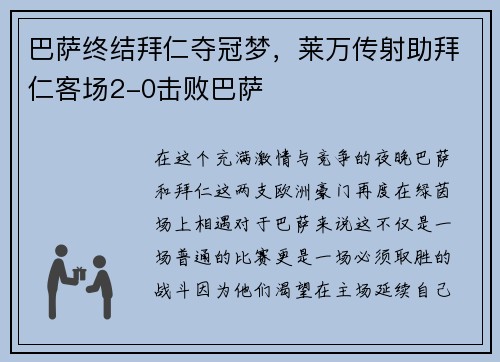 巴萨终结拜仁夺冠梦，莱万传射助拜仁客场2-0击败巴萨

在这个充满激情与竞争的夜晚巴萨和拜仁这两支欧洲豪门再度在绿茵场上相遇对于巴萨来说这不仅是一场普通的比赛更是一场必须取胜的战斗因为他们渴望在主场延续自己